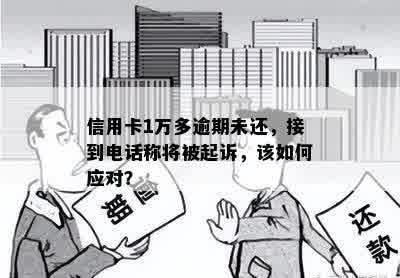 信用卡1万多逾期未还，接到电话称将被起诉，该如何应对?

逾期

还款